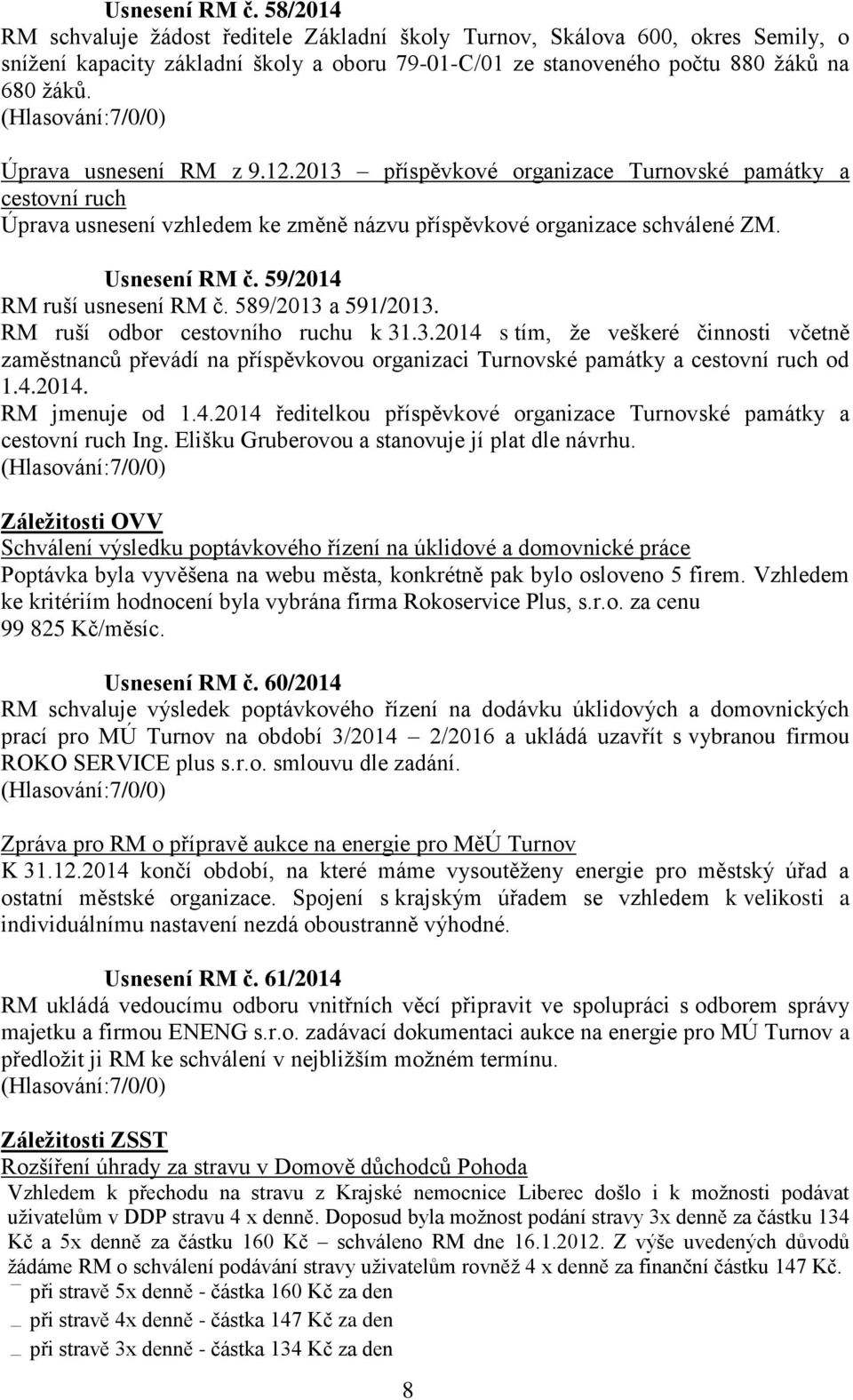 Usnesení RM č. 58/2014
RM schvaluje žádost ředitele Základní školy Turnov, Skálova 600, okres Semily, o snížení kapacity základní školy a oboru 79-01-C/01 ze stanoveného počtu 880 žáků na 680 žáků.
(Hlasování:7/0/0)

Úprava usnesení RM z 9.12.2013 – příspěvkové organizace Turnovské památky a cestovní ruch
Úprava usnesení vzhledem ke změně názvu příspěvkové organizace schválené ZM.

Usnesení RM č. 59/2014
RM ruší usnesení RM č. 589/2013 a 591/2013.
RM ruší odbor cestovního ruchu k 31.3.2014 s tím, že veškeré činnosti včetně zaměstnanců převádí na příspěvkovou organizaci Turnovské památky a cestovní ruch od 1.4.2014.
RM jmenuje od 1.4.2014 ředitelkou příspěvkové organizace Turnovské památky a cestovní ruch Ing. Elišku Gruberovou a stanovuje jí plat dle návrhu.
(Hlasování:7/0/0)

Záležitosti OVV
Schválení výsledku poptávkového řízení na úklidové a domovnické práce
Poptávka byla vyvěšena na webu města, konkrétně pak bylo osloveno 5 firem. Vzhledem ke kritériím hodnocení byla vybrána firma Rokoservice Plus, s.r.o. za cenu 99 825 Kč/měsíc.

Usnesení RM č. 60/2014
RM schvaluje výsledek poptávkového řízení na dodávku úklidových a domovnických prací pro MÚ Turnov na období 3/2014 – 2/2016 a ukládá uzavřít s vybranou firmou ROKO SERVICE plus s.r.o. smlouvu dle zadání.
(Hlasování:7/0/0)

Zpráva pro RM o přípravě aukce na energie pro MěÚ Turnov
K 31.12.2014 končí období, na které máme vysoutěženy energie pro městský úřad a ostatní městské organizace. Spojení s krajským úřadem se vzhledem k velikosti a individuálnímu nastavení nezdá oboustranně výhodné.

Usnesení RM č. 61/2014
RM ukládá vedoucímu odboru vnitřních věcí připravit ve spolupráci s odborem správy majetku a firmou ENENG s.r.o. zadávací dokumentaci aukce na energie pro MÚ Turnov a předložit ji RM ke schválení v nejbližším možném termínu.
(Hlasování:7/0/0)

Záležitosti ZSST
Rozšíření úhrady za stravu v Domově důchodců Pohoda
Vzhledem k přechodu na stravu z Krajské nemocnice Liberec došlo i k možnosti podávat uživatelům v DDP stravu 4 x denně. Doposud byla možnost podání stravy 3x denně za částku 134 Kč a 5x denně za částku 160 Kč – schváleno RM dne 16.1.2012. Z výše uvedených důvodů žádáme RM o schválení podávání stravy uživatelům rovněž 4 x denně za finanční částku 147 Kč.
– při stravě 5x denně - částka 160 Kč za den
– při stravě 4x denně - částka 147 Kč za den
– při stravě 3x denně - částka 134 Kč za den

8